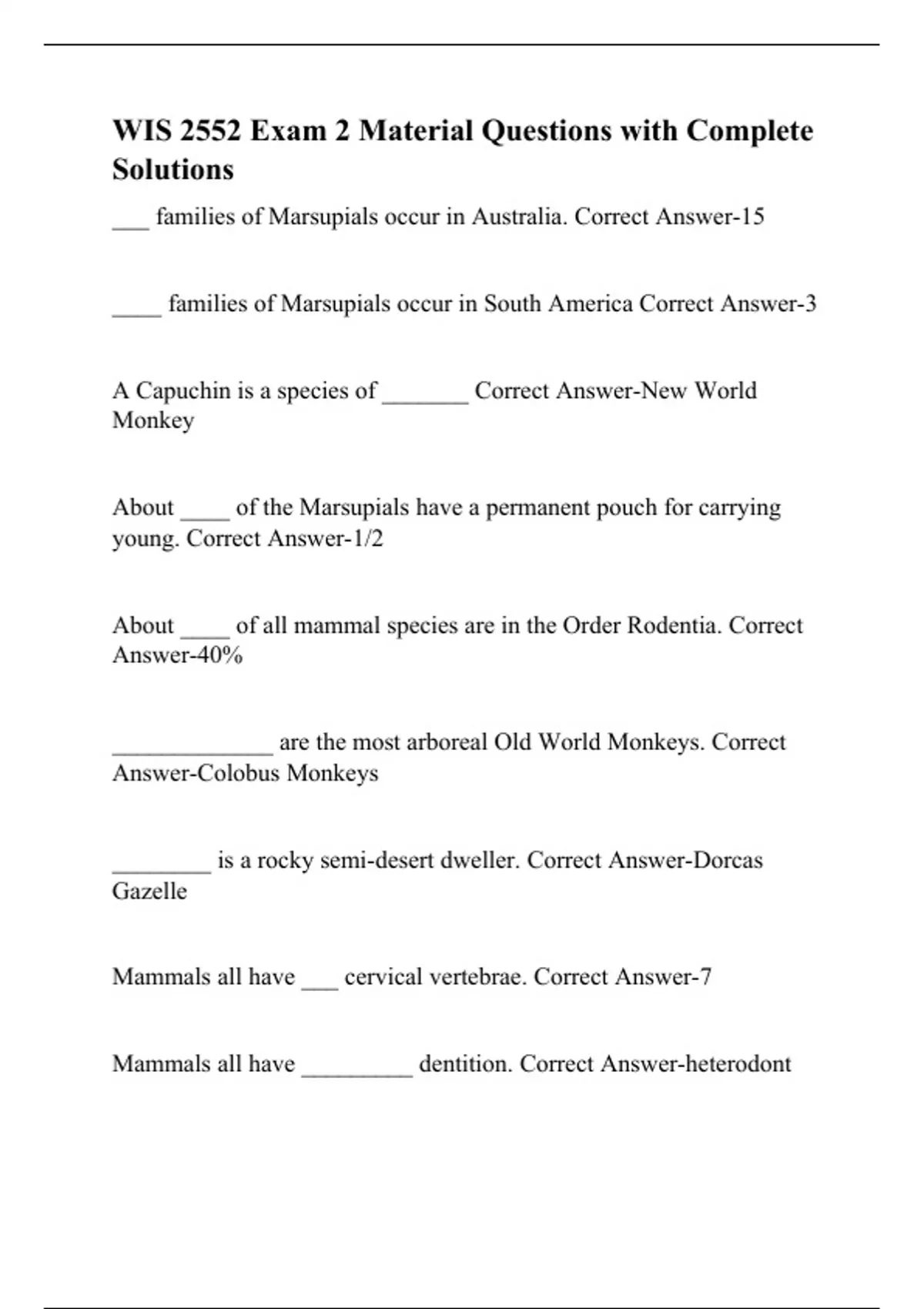 WIS 2552 Exam 2 Material Questions with Complete Solutions

___ families of Marsupials occur in Australia. Correct Answer-15

____ families of Marsupials occur in South America Correct Answer-3

A Capuchin is a species of _______ Correct Answer-New World Monkey

About ____ of the Marsupials have a permanent pouch for carrying young. Correct Answer-1/2

About ____ of all mammal species are in the Order Rodentia. Correct Answer-40%

_____________ are the most arboreal Old World Monkeys. Correct Answer-Colobus Monkeys

________ is a rocky semi-desert dweller. Correct Answer-Dorcas Gazelle

Mammals all have ___ cervical vertebrae. Correct Answer-7

Mammals all have _________ dentition. Correct Answer-heterodont